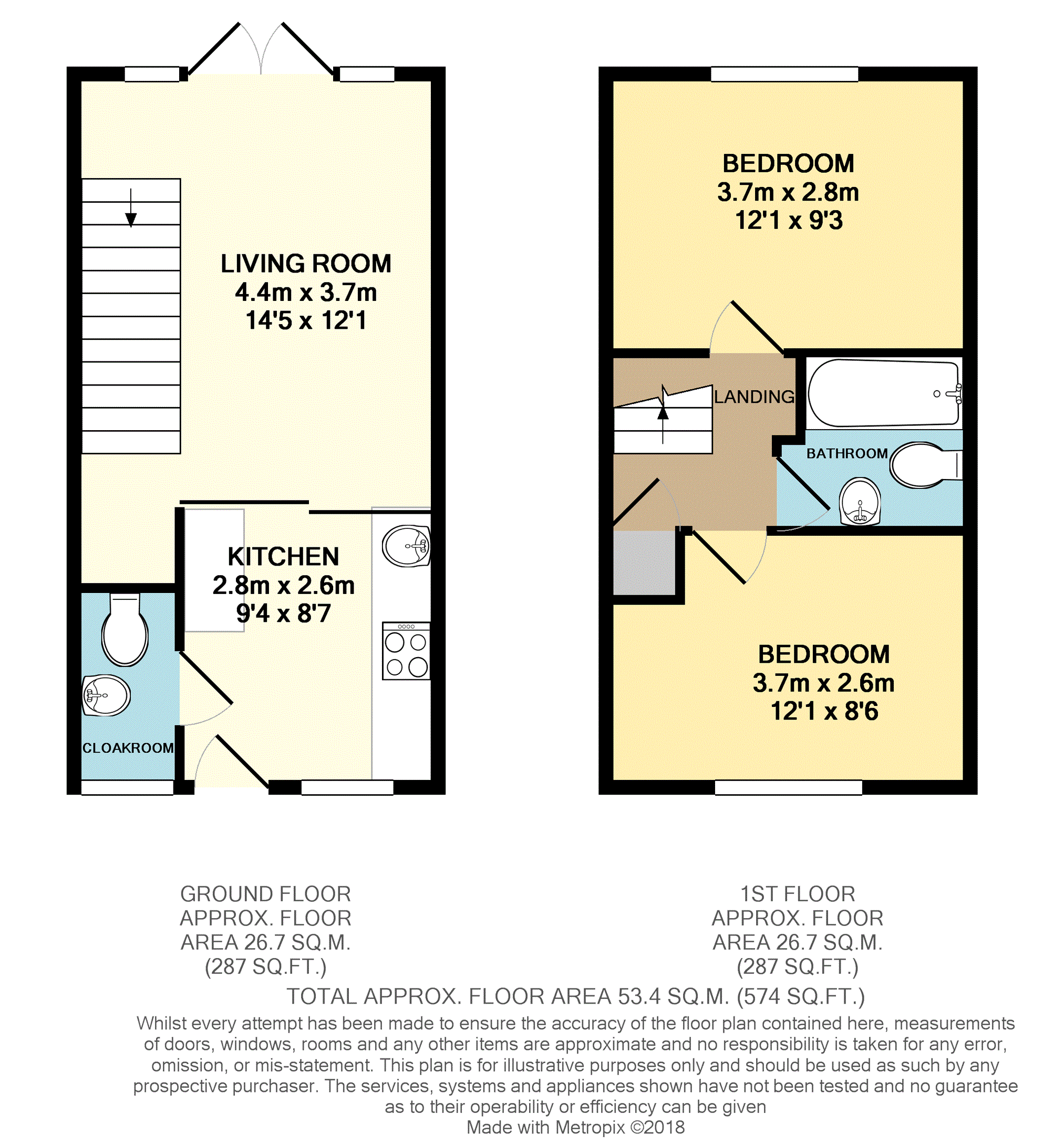 LIVING ROOM
4.4m x 3.7m
14'5 x 12'1

KITCHEN
2.8m x 2.6m
9'4 x 8'7

CLOAKROOM

BEDROOM
3.7m x 2.8m
12'1 x 9'3

LANDING

BATHROOM

BEDROOM
3.7m x 2.6m
12'1 x 8'6

GROUND FLOOR
APPROX. FLOOR
AREA 26.7 SQ.M.
(287 SQ.FT.)

1ST FLOOR
APPROX. FLOOR
AREA 26.7 SQ.M.
(287 SQ.FT.)

TOTAL APPROX. FLOOR AREA 53.4 SQ.M. (574 SQ.FT.)

Whilst every attempt has been made to ensure the accuracy of the floor plan contained here, measurements of doors, windows, rooms and any other items are approximate and no responsibility is taken for any error, omission, or mis-statement. This plan is for illustrative purposes only and should be used as such by any prospective purchaser. The services, systems and appliances shown have not been tested and no guarantee as to their operability or efficiency can be given
Made with Metropix ©2018